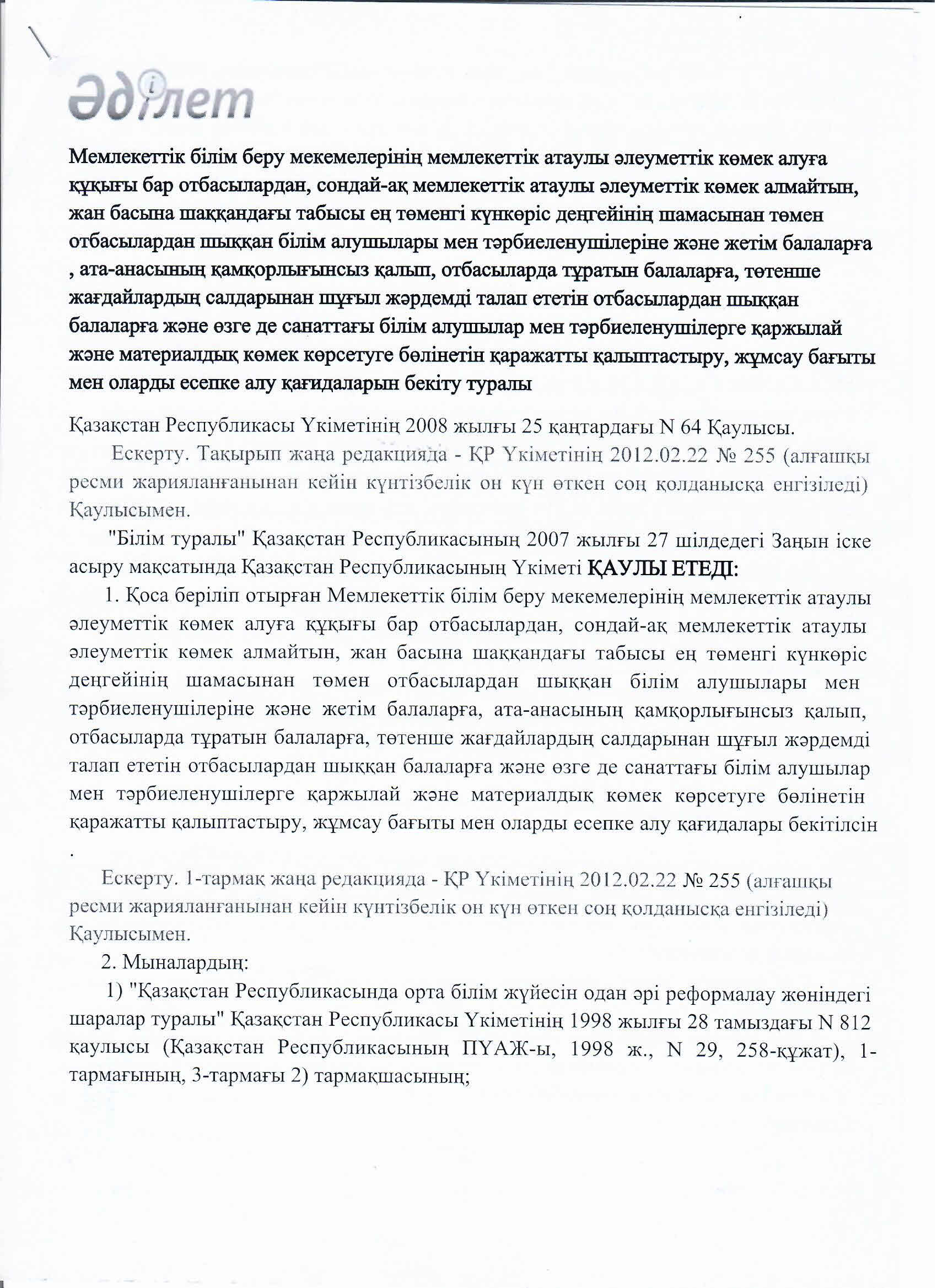 Әділет

Мемлекеттік білім беру мекемелерінің мемлекеттік атаулы әлеуметтік көмек алуға құқығы бар отбасылардан, сондай-ақ мемлекеттік атаулы әлеуметтік көмек алмайтын, жан басына шаққандағы табысы ең төменгі күнкөріс деңгейінің шамасынан төмен отбасылардан шыққан білім алушылары мен тәрбиеленушілеріне және жетім балаларға , ата-анасының қамқорлығынсыз қалып, отбасыларда тұратын балаларға, төтенше жағдайлардың салдарынан шұғыл жәрдемді талап ететін отбасылардан шыққан балаларға және өзге де санаттағы білім алушылар мен тәрбиеленушілерге қаржылай және материалдық көмек көрсетуге бөлінетін қаражатты қалыптастыру, жұмсау бағыты мен оларды есепке алу қағидаларын бекіту туралы

Қазақстан Республикасы Үкіметінің 2008 жылғы 25 қаңтардағы N 64 Қаулысы.

Ескерту. Тақырып жаңа редакцияда - ҚР Үкіметінің 2012.02.22 № 255 (алғашқы ресми жарияланғанынан кейін күнтізбелік он күн өткен соң қолданысқа енгізіледі) Қаулысымен.

"Білім туралы" Қазақстан Республикасының 2007 жылғы 27 шілдедегі Заңын іске асыру мақсатында Қазақстан Республикасының Үкіметі ҚАУЛЫ ЕТЕДІ:

1. Қоса беріліп отырған Мемлекеттік білім беру мекемелерінің мемлекеттік атаулы әлеуметтік көмек алуға құқығы бар отбасылардан, сондай-ақ мемлекеттік атаулы әлеуметтік көмек алмайтын, жан басына шаққандағы табысы ең төменгі күнкөріс деңгейінің шамасынан төмен отбасылардан шыққан білім алушылары мен тәрбиеленушілеріне және жетім балаларға, ата-анасының қамқорлығынсыз қалып, отбасыларда тұратын балаларға, төтенше жағдайлардың салдарынан шұғыл жәрдемді талап ететін отбасылардан шыққан балаларға және өзге де санаттағы білім алушылар мен тәрбиеленушілерге қаржылай және материалдық көмек көрсетуге бөлінетін қаражатты қалыптастыру, жұмсау бағыты мен оларды есепке алу қағидалары бекітілсін .

Ескерту. 1-тармақ жаңа редакцияда - ҚР Үкіметінің 2012.02.22 № 255 (алғашқы ресми жарияланғанынан кейін күнтізбелік он күн өткен соң қолданысқа енгізіледі) Қаулысымен.

2. Мыналардың:

1) "Қазақстан Республикасында орта білім жүйесін одан әрі реформалау жөніндегі шаралар туралы" Қазақстан Республикасы Үкіметінің 1998 жылғы 28 тамыздағы N 812 қаулысы (Қазақстан Республикасының ПҮАЖ-ы, 1998 ж., N 29, 258-құжат), 1-тармағының, 3-тармағы 2) тармақшасының;